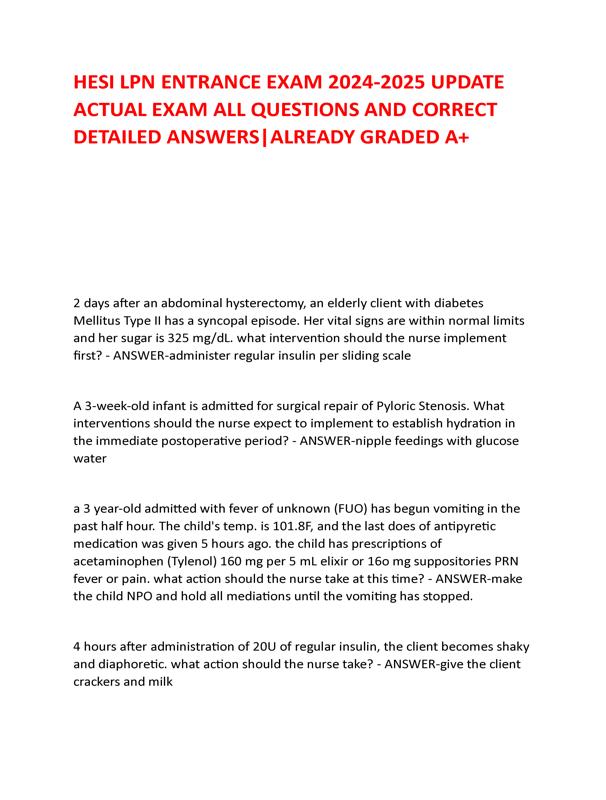 HESI LPN ENTRANCE EXAM 2024-2025 UPDATE ACTUAL EXAM ALL QUESTIONS AND CORRECT DETAILED ANSWERS|ALREADY GRADED A+

2 days after an abdominal hysterectomy, an elderly client with diabetes Mellitus Type II has a syncopal episode. Her vital signs are within normal limits and her sugar is 325 mg/dL. what intervention should the nurse implement first? - ANSWER-administer regular insulin per sliding scale

A 3-week-old infant is admitted for surgical repair of Pyloric Stenosis. What interventions should the nurse expect to implement to establish hydration in the immediate postoperative period? - ANSWER-nipple feedings with glucose water

a 3 year-old admitted with fever of unknown (FUO) has begun vomiting in the past half hour. The child's temp. is 101.8F, and the last does of antipyretic medication was given 5 hours ago. the child has prescriptions of acetaminophen (Tylenol) 160 mg per 5 mL elixir or 16o mg suppositories PRN fever or pain. what action should the nurse take at this time? - ANSWER-make the child NPO and hold all mediations until the vomiting has stopped.

4 hours after administration of 20U of regular insulin, the client becomes shaky and diaphoretic. what action should the nurse take? - ANSWER-give the client crackers and milk